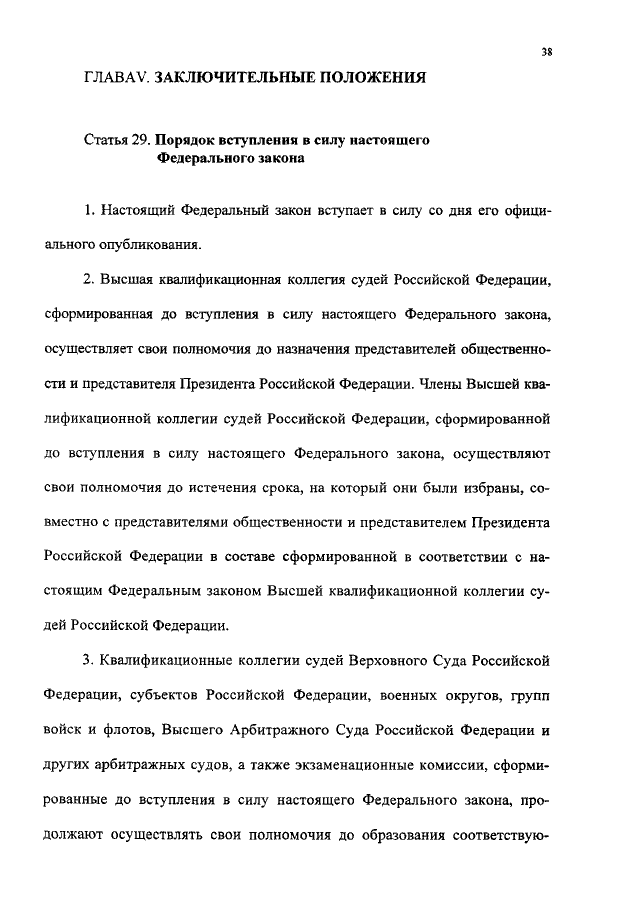 38

ГЛАВАV. ЗАКЛЮЧИТЕЛЬНЫЕ ПОЛОЖЕНИЯ

Статья 29. Порядок вступления в силу настоящего Федерального закона

1. Настоящий Федеральный закон вступает в силу со дня его официального опубликования.

2. Высшая квалификационная коллегия судей Российской Федерации, сформированная до вступления в силу настоящего Федерального закона, осуществляет свои полномочия до назначения представителей общественности и представителя Президента Российской Федерации. Члены Высшей квалификационной коллегии судей Российской Федерации, сформированной до вступления в силу настоящего Федерального закона, осуществляют свои полномочия до истечения срока, на который они были избраны, совместно с представителями общественности и представителем Президента Российской Федерации в составе сформированной в соответствии с настоящим Федеральным законом Высшей квалификационной коллегии судей Российской Федерации.

3. Квалификационные коллегии судей Верховного Суда Российской Федерации, субъектов Российской Федерации, военных округов, групп войск и флотов, Высшего Арбитражного Суда Российской Федерации и других арбитражных судов, а также экзаменационные комиссии, сформированные до вступления в силу настоящего Федерального закона, продолжают осуществлять свои полномочия до образования соответствую-